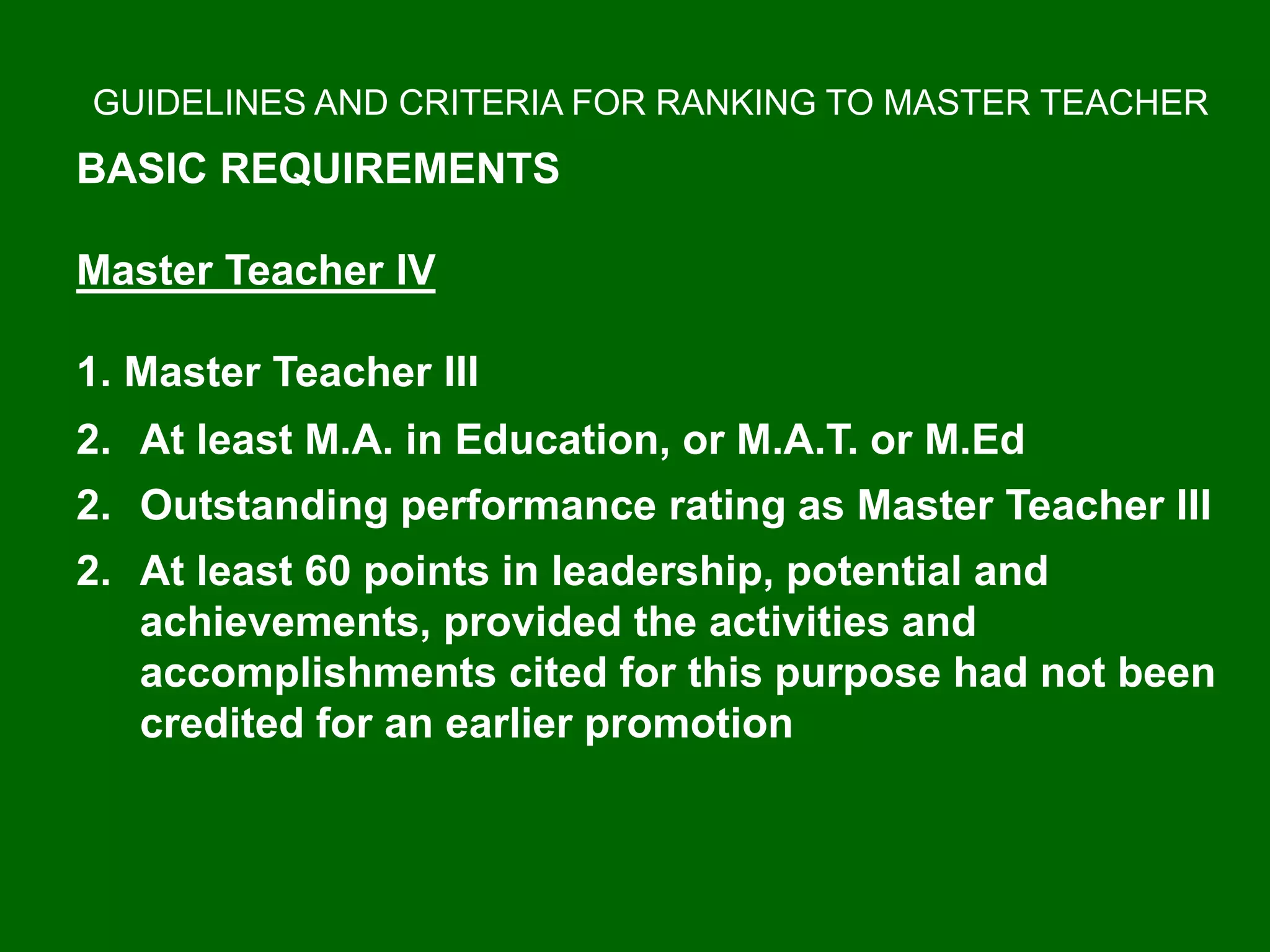 GUIDELINES AND CRITERIA FOR RANKING TO MASTER TEACHER

BASIC REQUIREMENTS

Master Teacher IV

1. Master Teacher III

2. At least M.A. in Education, or M.A.T. or M.Ed

2. Outstanding performance rating as Master Teacher III

2. At least 60 points in leadership, potential and achievements, provided the activities and accomplishments cited for this purpose had not been credited for an earlier promotion